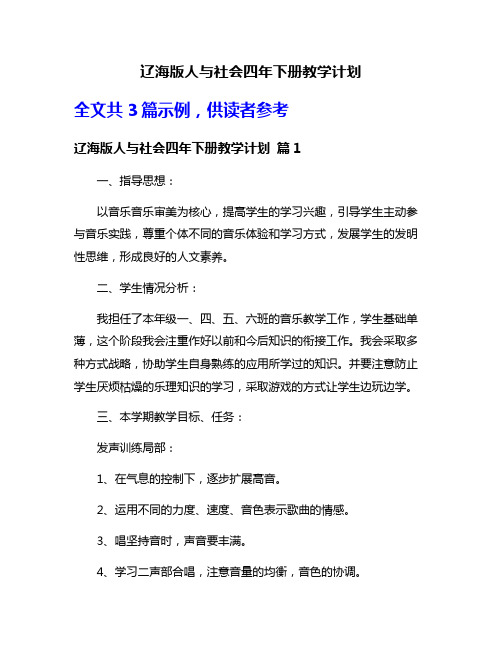 辽海版人与社会四年下册教学计划

全文共 3 篇示例，供读者参考

辽海版人与社会四年下册教学计划 篇 1

一、指导思想：

以音乐音乐审美为核心，提高学生的学习兴趣，引导学生主动参与音乐实践，尊重个体不同的音乐体验和学习方式，发展学生的发明性思维，形成良好的人文素养。

二、学生情况分析：

我担任了本年级一、四、五、六班的音乐教学工作，学生基础单薄，这个阶段我会注重作好以前和今后知识的衔接工作。我会采取多种方式战略，协助学生自身熟练的应用所学过的知识。并要注意防止学生厌烦枯燥的乐理知识的学习，采取游戏的方式让学生边玩边学。

三、本学期教学目标、任务：

发声训练局部：

1、在气息的控制下，逐步扩展高音。

2、运用不同的力度、速度、音色表示歌曲的情感。

3、唱坚持音时，声音要丰满。

4、学习二声部合唱，注意音量的均衡，音色的协调。